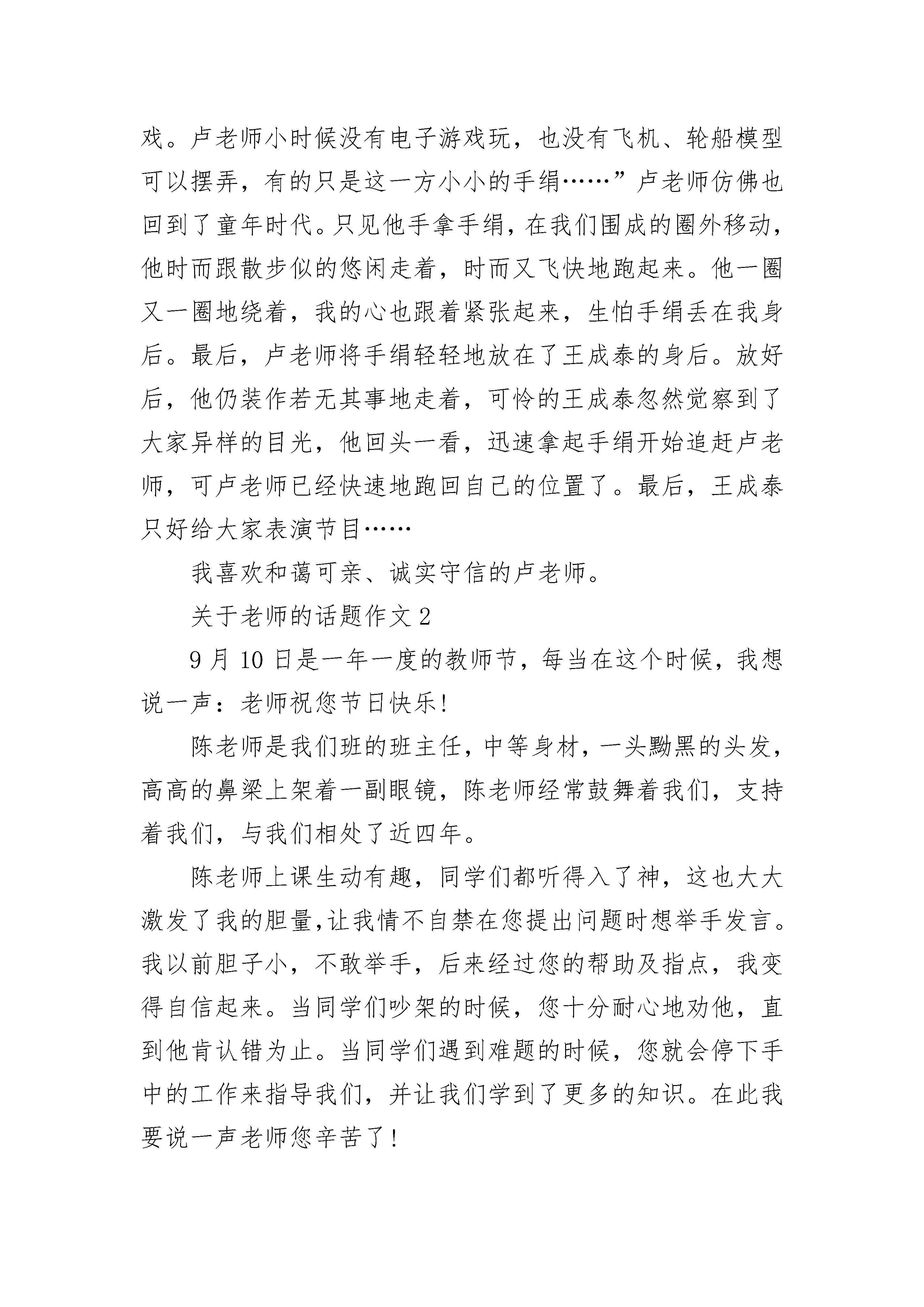 戏。卢老师小时候没有电子游戏玩，也没有飞机、轮船模型可以摆弄，有的只是这一方小小的手绢……”卢老师仿佛也回到了童年时代。只见他手拿手绢，在我们围成的圈外移动，他时而跟散步似的悠闲走着，时而又飞快地跑起来。他一圈又一圈地绕着，我的心也跟着紧张起来，生怕手绢丢在我身后。最后，卢老师将手绢轻轻地放在了王成泰的身后。放好后，他仍装作若无其事地走着，可怜的王成泰忽然觉察到了大家异样的目光，他回头一看，迅速拿起手绢开始追赶卢老师，可卢老师已经快速地跑回自己的位置了。最后，王成泰只好给大家表演节目……

我喜欢和蔼可亲、诚实守信的卢老师。

关于老师的话题作文 2

9 月 10 日是一年一度的教师节，每当在这个时候，我想说一声：老师祝您节日快乐！

陈老师是我们班的班主任，中等身材，一头黝黑的头发，高高的鼻梁上架着一副眼镜，陈老师经常鼓舞着我们，支持着我们，与我们相处了近四年。

陈老师上课生动有趣，同学们都听得入了神，这也大大激发了我的胆量，让我情不自禁在您提出问题时想举手发言。我以前胆子小，不敢举手，后来经过您的帮助及指点，我变得自信起来。当同学们吵架的时候，您十分耐心地劝他，直到他肯认错为止。当同学们遇到难题的时候，您就会停下手中的工作来指导我们，并让我们学到了更多的知识。在此我要说一声老师您辛苦了！